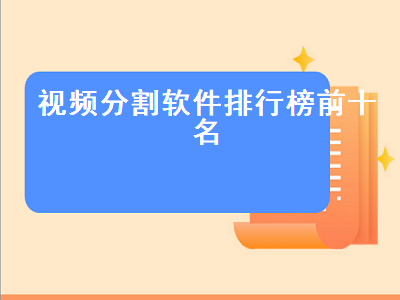 视频分割软件排行榜前十名